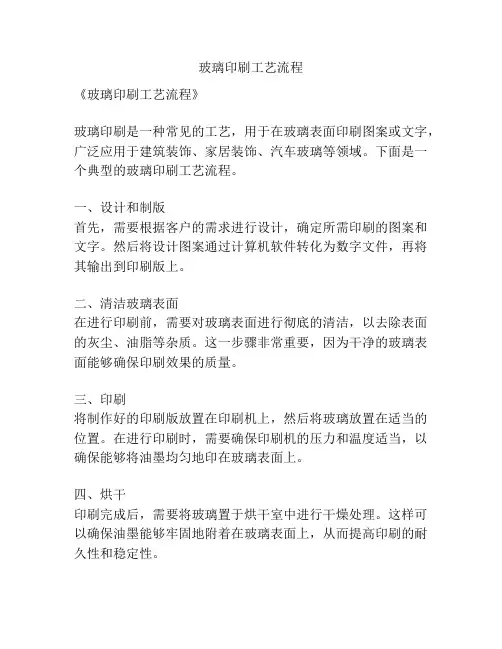 玻璃印刷工艺流程

《玻璃印刷工艺流程》

玻璃印刷是一种常见的工艺，用于在玻璃表面印刷图案或文字，广泛应用于建筑装饰、家居装饰、汽车玻璃等领域。下面是一个典型的玻璃印刷工艺流程。

一、设计和制版
首先，需要根据客户的需求进行设计，确定所需印刷的图案和文字。然后将设计图案通过计算机软件转化为数字文件，再将其输出到印刷版上。

二、清洁玻璃表面
在进行印刷前，需要对玻璃表面进行彻底的清洁，以去除表面的灰尘、油脂等杂质。这一步骤非常重要，因为干净的玻璃表面能够确保印刷效果的质量。

三、印刷
将制作好的印刷版放置在印刷机上，然后将玻璃放置在适当的位置。在进行印刷时，需要确保印刷机的压力和温度适当，以确保能够将油墨均匀地印在玻璃表面上。

四、烘干
印刷完成后，需要将玻璃置于烘干室中进行干燥处理。这样可以确保油墨能够牢固地附着在玻璃表面上，从而提高印刷的耐久性和稳定性。